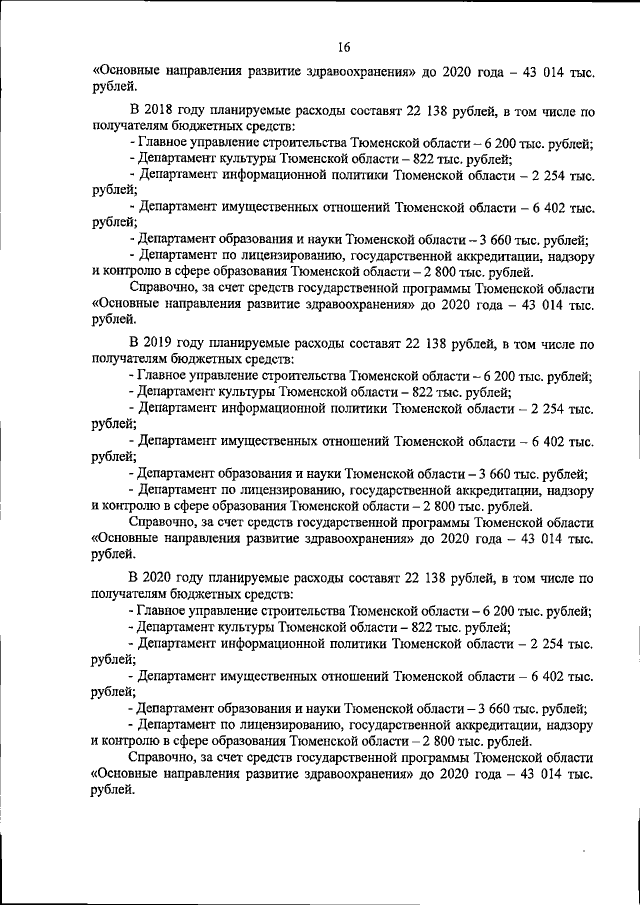 16

«Основные направления развитие здравоохранения» до 2020 года – 43 014 тыс. рублей.

В 2018 году планируемые расходы составят 22 138 рублей, в том числе по получателям бюджетных средств:
- Главное управление строительства Тюменской области – 6 200 тыс. рублей;
- Департамент культуры Тюменской области – 822 тыс. рублей;
- Департамент информационной политики Тюменской области – 2 254 тыс. рублей;
- Департамент имущественных отношений Тюменской области – 6 402 тыс. рублей;
- Департамент образования и науки Тюменской области – 3 660 тыс. рублей;
- Департамент по лицензированию, государственной аккредитации, надзору и контролю в сфере образования Тюменской области – 2 800 тыс. рублей.
Справочно, за счет средств государственной программы Тюменской области «Основные направления развитие здравоохранения» до 2020 года – 43 014 тыс. рублей.

В 2019 году планируемые расходы составят 22 138 рублей, в том числе по получателям бюджетных средств:
- Главное управление строительства Тюменской области – 6 200 тыс. рублей;
- Департамент культуры Тюменской области – 822 тыс. рублей;
- Департамент информационной политики Тюменской области – 2 254 тыс. рублей;
- Департамент имущественных отношений Тюменской области – 6 402 тыс. рублей;
- Департамент образования и науки Тюменской области – 3 660 тыс. рублей;
- Департамент по лицензированию, государственной аккредитации, надзору и контролю в сфере образования Тюменской области – 2 800 тыс. рублей.
Справочно, за счет средств государственной программы Тюменской области «Основные направления развитие здравоохранения» до 2020 года – 43 014 тыс. рублей.

В 2020 году планируемые расходы составят 22 138 рублей, в том числе по получателям бюджетных средств:
- Главное управление строительства Тюменской области – 6 200 тыс. рублей;
- Департамент культуры Тюменской области – 822 тыс. рублей;
- Департамент информационной политики Тюменской области – 2 254 тыс. рублей;
- Департамент имущественных отношений Тюменской области – 6 402 тыс. рублей;
- Департамент образования и науки Тюменской области – 3 660 тыс. рублей;
- Департамент по лицензированию, государственной аккредитации, надзору и контролю в сфере образования Тюменской области – 2 800 тыс. рублей.
Справочно, за счет средств государственной программы Тюменской области «Основные направления развитие здравоохранения» до 2020 года – 43 014 тыс. рублей.